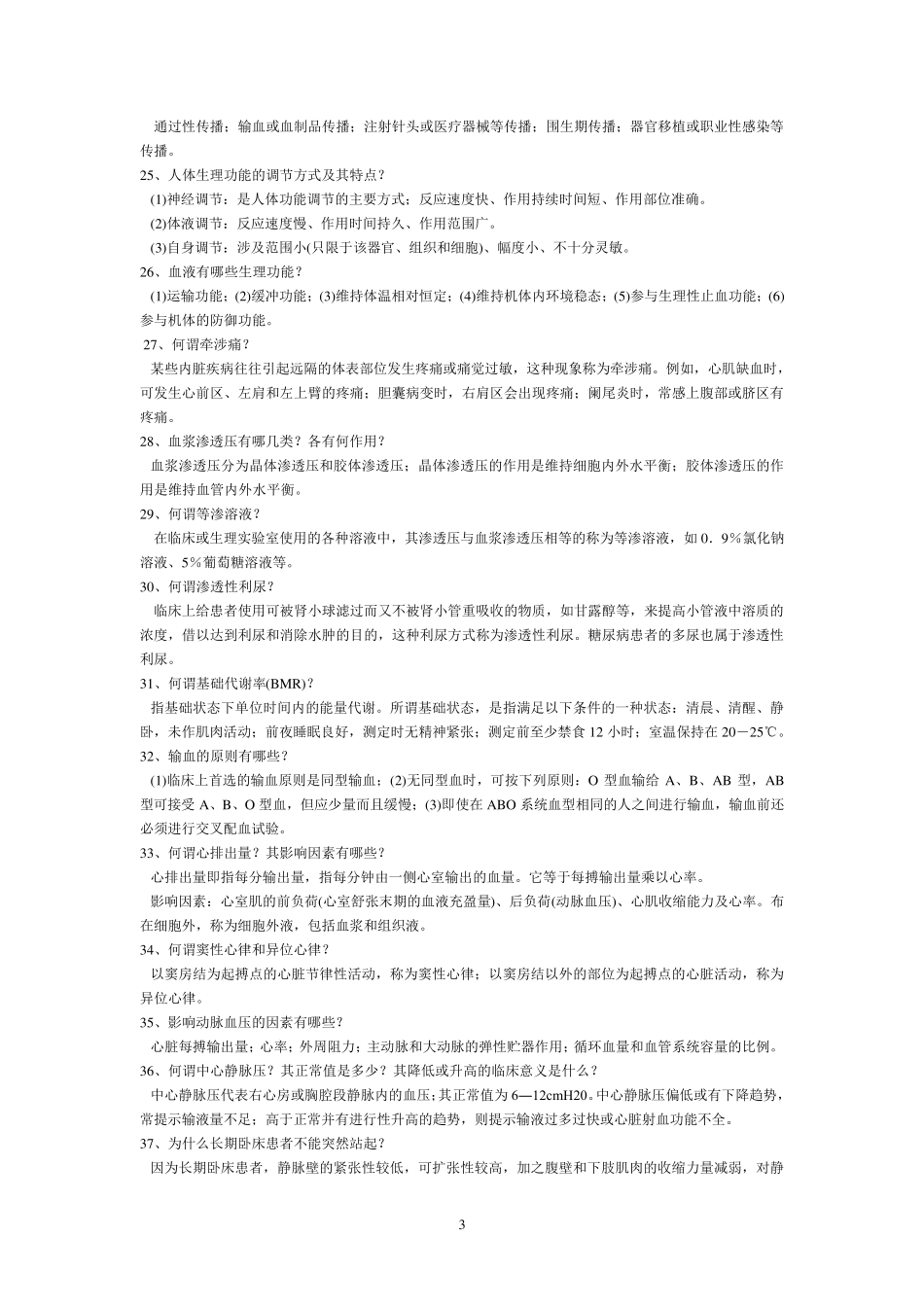 通过性传播；输血或血制品传播；注射针头或医疗器械等传播；围生期传播；器官移植或职业性感染等传播。

25、人体生理功能的调节方式及其特点？

(1)神经调节：是人体功能调节的主要方式；反应速度快、作用持续时间短、作用部位准确。

(2)体液调节：反应速度慢、作用时间持久、作用范围广。

(3)自身调节：涉及范围小(只限于该器官、组织和细胞)、幅度小、不十分灵敏。

26、血液有哪些生理功能？

(1)运输功能；(2)缓冲功能；(3)维持体温相对恒定；(4)维持机体内环境稳态；(5)参与生理性止血功能；(6)参与机体的防御功能。

27、何谓牵涉痛？

某些内脏疾病往往引起远隔的体表部位发生疼痛或痛觉过敏，这种现象称为牵涉痛。例如，心肌缺血时，可发生心前区、左肩和左上臂的疼痛；胆囊病变时，右肩区会出现疼痛；阑尾炎时，常感上腹部或脐区有疼痛。

28、血浆渗透压有哪几类？各有何作用？

血浆渗透压分为晶体渗透压和胶体渗透压；晶体渗透压的作用是维持细胞内外水平衡；胶体渗透压的作用是维持血管内外水平衡。

29、何谓等渗溶液？

在临床或生理实验室使用的各种溶液中，其渗透压与血浆渗透压相等的称为等渗溶液，如 0．9％氯化钠溶液、5％葡萄糖溶液等。

30、何谓渗透性利尿？

临床上给患者使用可被肾小球滤过而又不被肾小管重吸收的物质，如甘露醇等，来提高小管液中溶质的浓度，借以达到利尿和消除水肿的目的，这种利尿方式称为渗透性利尿。糖尿病患者的多尿也属于渗透性利尿。

31、何谓基础代谢率(BMR)？

指基础状态下单位时间内的能量代谢。所谓基础状态，是指满足以下条件的一种状态：清晨、清醒、静卧，未作肌肉活动；前夜睡眠良好，测定时无精神紧张；测定前至少禁食 12 小时；室温保持在 20－25℃。

32、输血的原则有哪些？

(1)临床上首选的输血原则是同型输血；(2)无同型血时，可按下列原则：O 型血输给 A、B、AB 型，AB 型可接受 A、B、O 型血，但应少量而且缓慢；(3)即使在 ABO 系统血型相同的人之间进行输血，输血前还必须进行交叉配血试验。

33、何谓心排出量？其影响因素有哪些？

心排出量即指每分输出量，指每分钟由一侧心室输出的血量。它等于每搏输出量乘以心率。

影响因素：心室肌的前负荷(心室舒张末期的血液充盈量)、后负荷(动脉血压)、心肌收缩能力及心率。布在细胞外，称为细胞外液，包括血浆和组织液。

34、何谓窦性心律和异位心律？

以窦房结为起搏点的心脏节律性活动，称为窦性心律；以窦房结以外的部位为起搏点的心脏活动，称为异位心律。

35、影响动脉血压的因素有哪些？

心脏每搏输出量；心率；外周阻力；主动脉和大动脉的弹性贮器作用；循环血量和血管系统容量的比例。

36、何谓中心静脉压？其正常值是多少？其降低或升高的临床意义是什么？

中心静脉压代表右心房或胸腔段静脉内的血压；其正常值为 6—12cmH20。中心静脉压偏低或有下降趋势，常提示输液量不足；高于正常并有进行性升高的趋势，则提示输液过多过快或心脏射血功能不全。

37、为什么长期卧床患者不能突然站起？

因为长期卧床患者，静脉壁的紧张性较低，可扩张性较高，加之腹壁和下肢肌肉的收缩力量减弱，对静

3